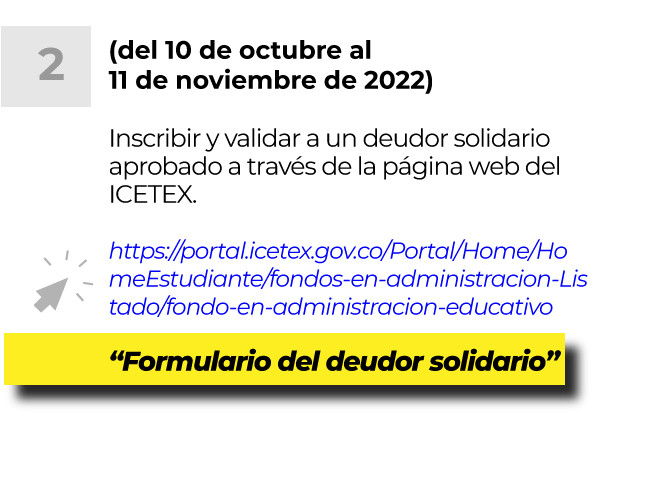 2

(del 10 de octubre al
11 de noviembre de 2022)

Inscribir y validar a un deudor solidario aprobado a través de la página web del ICETEX.

https://portal.icetex.gov.co/Portal/Home/HomeEstudiante/fondos-en-administracion-Listado/fondo-en-administracion-educativo

"Formulario del deudor solidario"